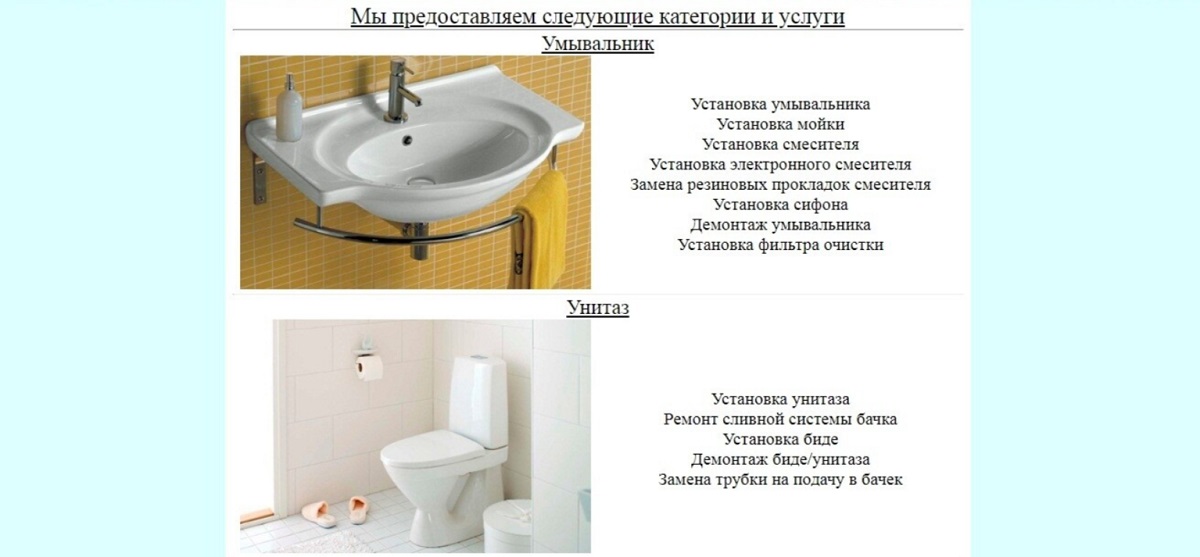 Мы предоставляем следующие категории и услуги

Умывальник

Установка умывальника
Установка мойки
Установка смесителя
Установка электронного смесителя
Замена резиновых прокладок смесителя
Установка сифона
Демонтаж умывальника
Установка фильтра очистки

Унитаз

Установка унитаза
Ремонт сливной системы бачка
Установка биде
Демонтаж биде/унитаза
Замена трубки на подачу в бачек